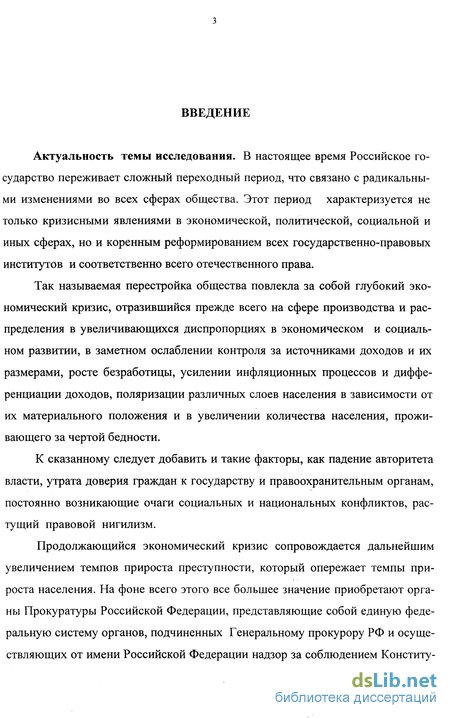 3

ВВЕДЕНИЕ

Актуальность темы исследования. В настоящее время Российское государство переживает сложный переходный период, что связано с радикальными изменениями во всех сферах общества. Этот период характеризуется не только кризисными явлениями в экономической, политической, социальной и иных сферах, но и коренным реформированием всех государственно-правовых институтов и соответственно всего отечественного права.

Так называемая перестройка общества повлекла за собой глубокий экономический кризис, отразившийся прежде всего на сфере производства и распределения в увеличивающихся диспропорциях в экономическом и социальном развитии, в заметном ослаблении контроля за источниками доходов и их размерами, росте безработицы, усилении инфляционных процессов и дифференциации доходов, поляризации различных слоев населения в зависимости от их материального положения и в увеличении количества населения, проживающего за чертой бедности.

К сказанному следует добавить и такие факторы, как падение авторитета власти, утрата доверия граждан к государству и правоохранительным органам, постоянно возникающие очаги социальных и национальных конфликтов, растущий правовой нигилизм.

Продолжающийся экономический кризис сопровождается дальнейшим увеличением темпов прироста преступности, который опережает темпы прироста населения. На фоне всего этого все большее значение приобретают органы Прокуратуры Российской Федерации, представляющие собой единую федеральную систему органов, подчиненных Генеральному прокурору РФ и осуществляющих от имени Российской Федерации надзор за соблюдением Конститу-

dsLib.net
библиотека диссертаций